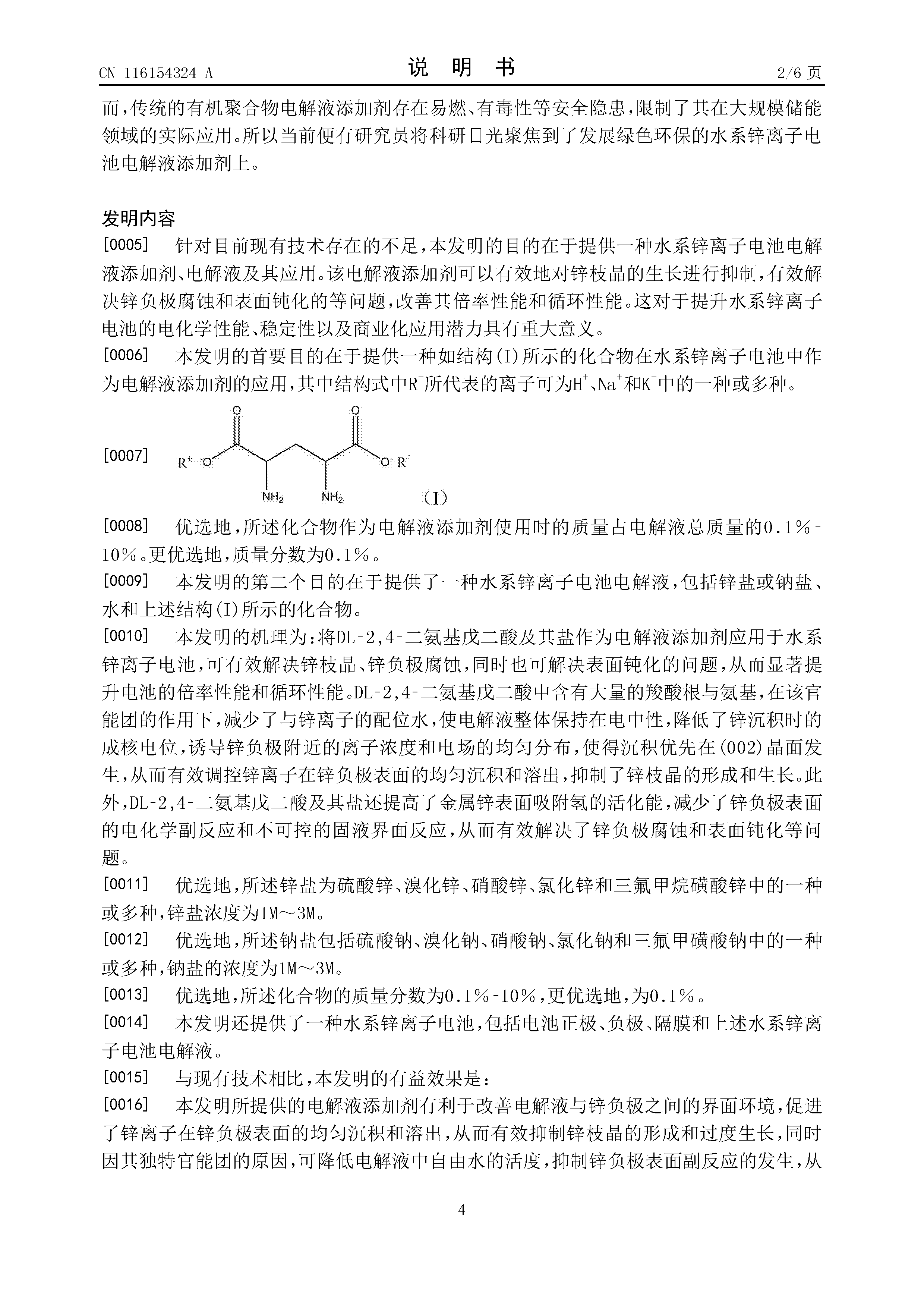 CN 116154324 A

说 明 书

2/6 页

而，传统的有机聚合物电解液添加剂存在易燃、有毒性等安全隐患，限制了其在大规模储能领域的实际应用。所以当前便有研究员将科研目光聚焦到了发展绿色环保的水系锌离子电池电解液添加剂上。

发明内容

[0005] 针对目前现有技术存在的不足，本发明的目的在于提供一种水系锌离子电池电解液添加剂、电解液及其应用。该电解液添加剂可以有效地对锌枝晶的生长进行抑制，有效解决锌负极腐蚀和表面钝化的等问题，改善其倍率性能和循环性能。这对于提升水系锌离子电池的电化学性能、稳定性以及商业化应用潜力具有重大意义。

[0006] 本发明的首要目的在于提供一种如结构(I)所示的化合物在水系锌离子电池中作为电解液添加剂的应用，其中结构式中$R^+$所代表的离子可为$H^+$、$Na^+$和$K^+$中的一种或多种。

[0007] O O $R^+$ $^-O$ $O^-$ $R^+$ $NH_2$ $NH_2$ (I)

[0008] 优选地，所述化合物作为电解液添加剂使用时的质量占电解液总质量的0.1％-10％。更优选地，质量分数为0.1％。

[0009] 本发明的第二个目的在于提供了一种水系锌离子电池电解液，包括锌盐或钠盐、水和上述结构(I)所示的化合物。

[0010] 本发明的机理为：将DL-2,4-二氨基戊二酸及其盐作为电解液添加剂应用于水系锌离子电池，可有效解决锌枝晶、锌负极腐蚀，同时也可解决表面钝化的问题，从而显著提升电池的倍率性能和循环性能。DL-2,4-二氨基戊二酸中含有大量的羧酸根与氨基，在该官能团的作用下，减少了与锌离子的配位水，使电解液整体保持在电中性，降低了锌沉积时的成核电位，诱导锌负极附近的离子浓度和电场的均匀分布，使得沉积优先在(002)晶面发生，从而有效调控锌离子在锌负极表面的均匀沉积和溶出，抑制了锌枝晶的形成和生长。此外，DL-2,4-二氨基戊二酸及其盐还提高了金属锌表面吸附氢的活化能，减少了锌负极表面的电化学副反应和不可控的固液界面反应，从而有效解决了锌负极腐蚀和表面钝化等问题。

[0011] 优选地，所述锌盐为硫酸锌、溴化锌、硝酸锌、氯化锌和三氟甲烷磺酸锌中的一种或多种，锌盐浓度为1M～3M。

[0012] 优选地，所述钠盐包括硫酸钠、溴化钠、硝酸钠、氯化钠和三氟甲磺酸钠中的一种或多种，钠盐的浓度为1M～3M。

[0013] 优选地，所述化合物的质量分数为0.1％-10％，更优选地，为0.1％。

[0014] 本发明还提供了一种水系锌离子电池，包括电池正极、负极、隔膜和上述水系锌离子电池电解液。

[0015] 与现有技术相比，本发明的有益效果是：

[0016] 本发明所提供的电解液添加剂有利于改善电解液与锌负极之间的界面环境，促进了锌离子在锌负极表面的均匀沉积和溶出，从而有效抑制锌枝晶的形成和过度生长，同时因其独特官能团的原因，可降低电解液中自由水的活度，抑制锌负极表面副反应的发生，从

4